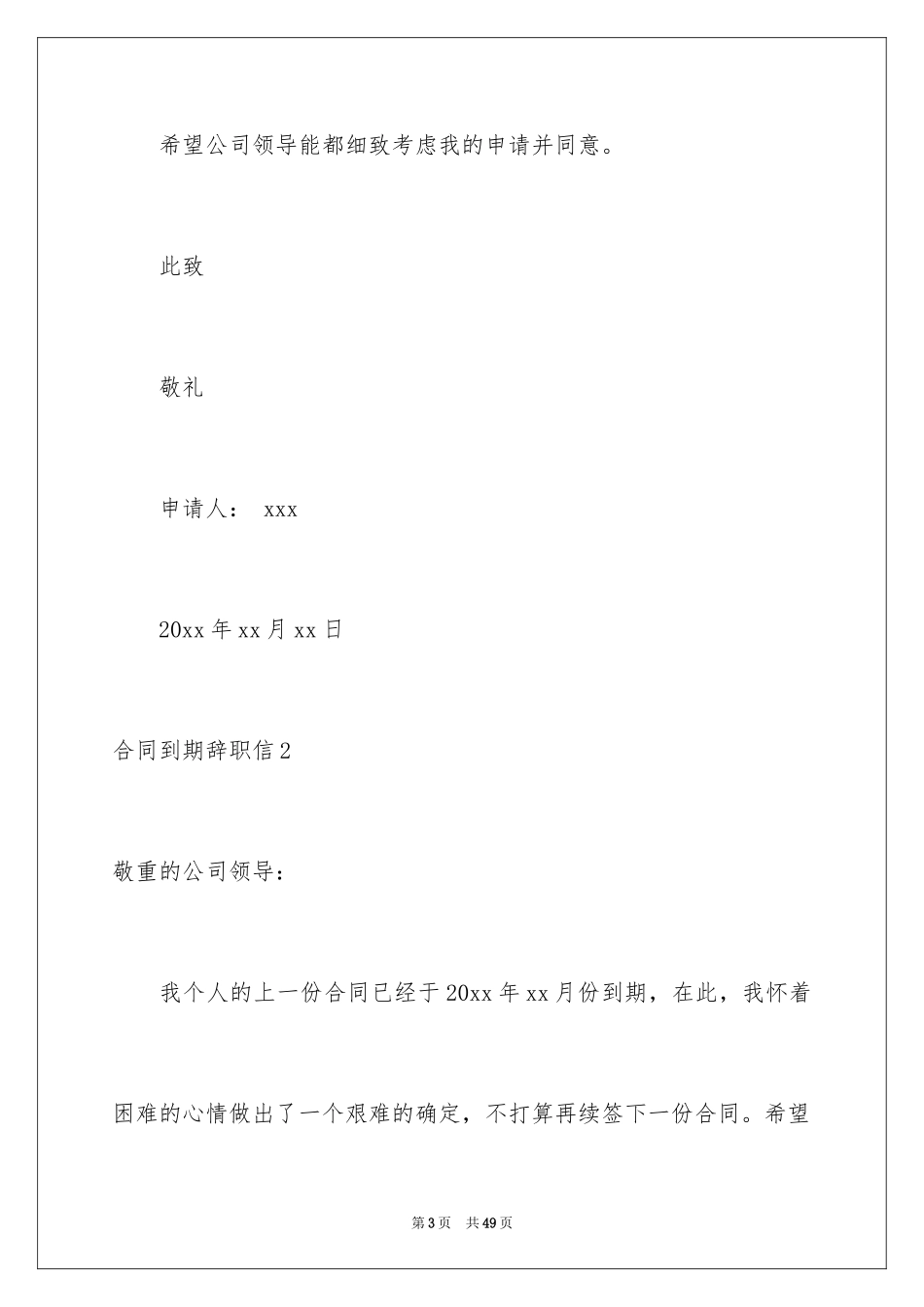 希望公司领导能都细致考虑我的申请并同意。

此致

敬礼

申请人： xxx

20xx 年 xx 月 xx 日

合同到期辞职信 2

敬重的公司领导：

我个人的上一份合同已经于 20xx 年 xx 月份到期，在此，我怀着困难的心情做出了一个艰难的确定，不打算再续签下一份合同。希望

第 3 页 共 49 页